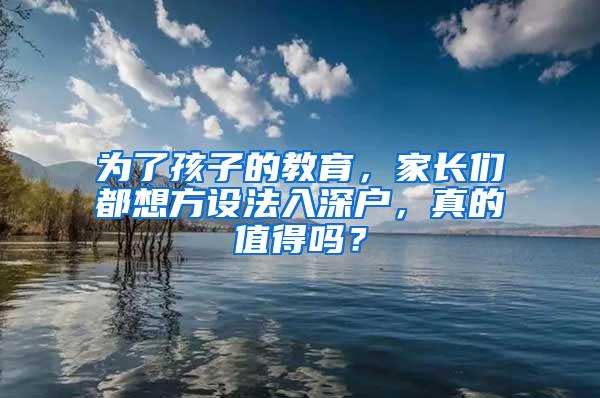 为了孩子的教育，家长们都想方设法入深户，真的值得吗？